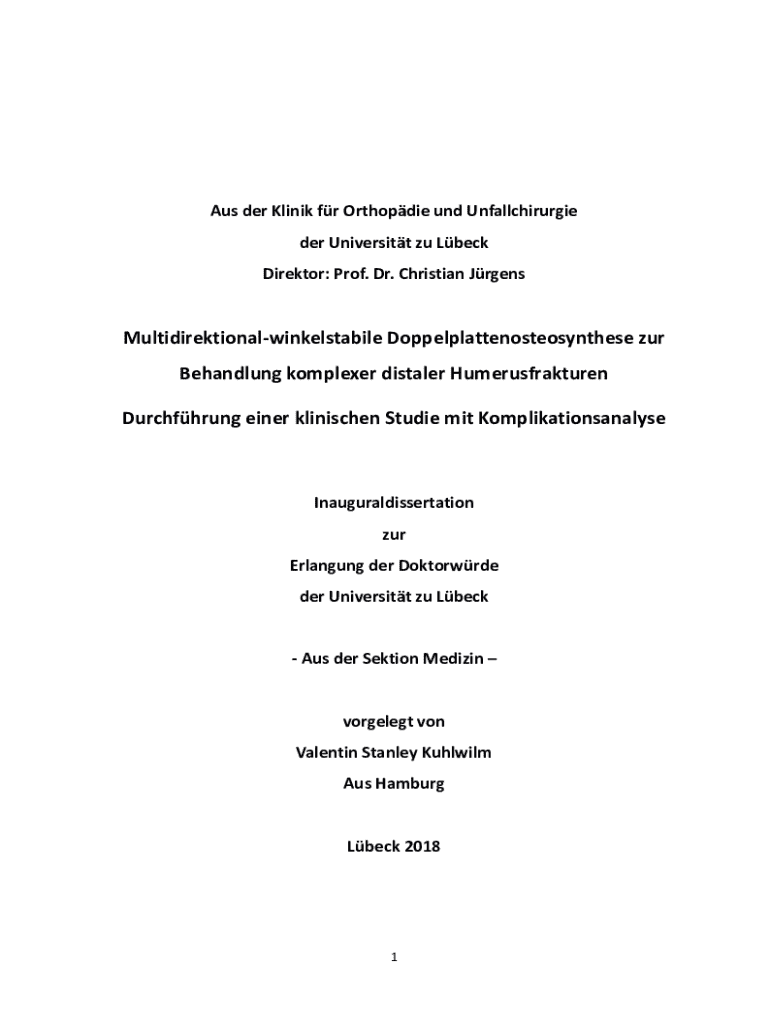 Aus der Klinik für Orthopädie und Unfallchirurgie

der Universität zu Lübeck

Direktor: Prof. Dr. Christian Jürgens

Multidirektional-winkelstabile Doppelplattenosteosynthese zur

Behandlung komplexer distaler Humerusfrakturen

Durchführung einer klinischen Studie mit Komplikationsanalyse

Inauguraldissertation

zur

Erlangung der Doktorwürde

der Universität zu Lübeck

- Aus der Sektion Medizin –

vorgelegt von

Valentin Stanley Kuhlwilm

Aus Hamburg

Lübeck 2018

1